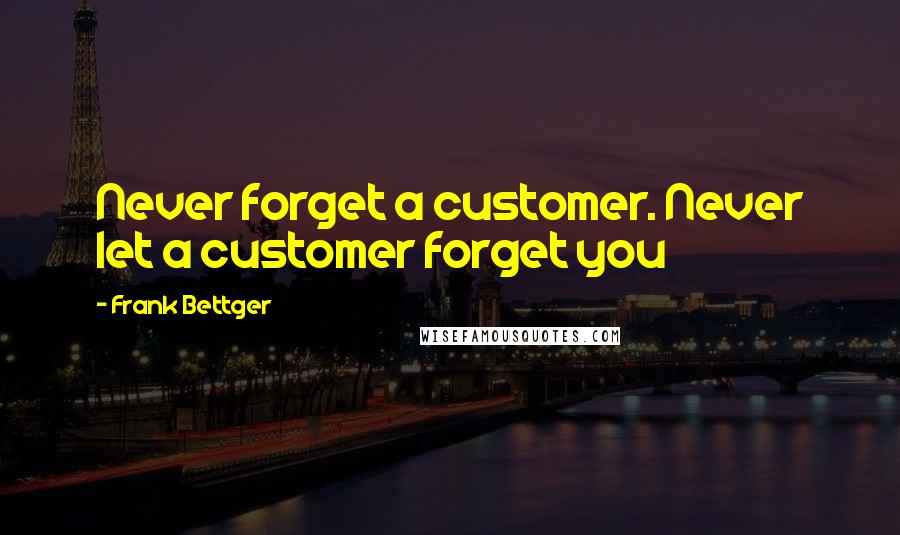 Never forget a customer. Never let a customer forget you

- Frank Bettger

WISEFAMOUSQUOTES.COM